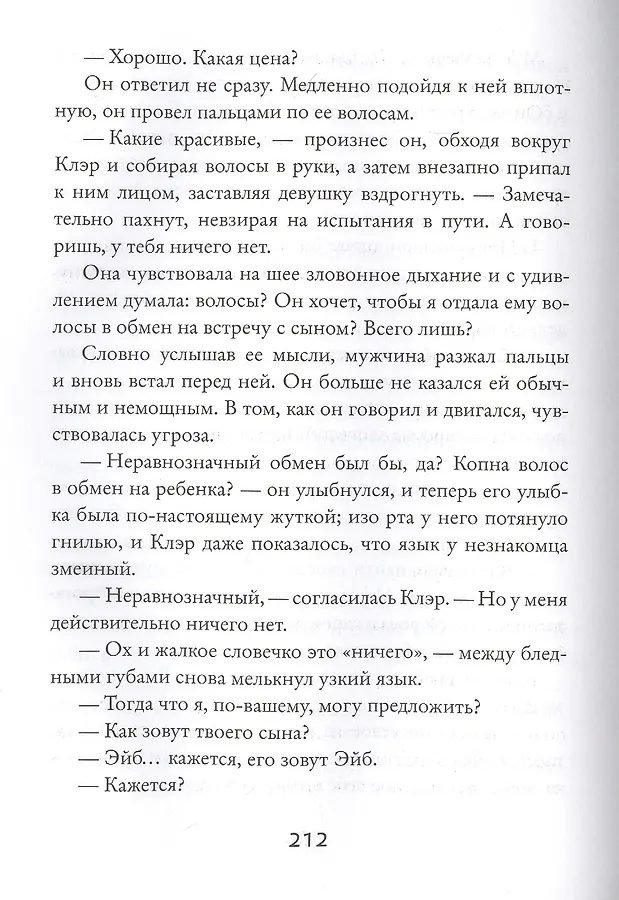 — Хорошо. Какая цена?

Он ответил не сразу. Медленно подойдя к ней вплотную, он провел пальцами по ее волосам.

— Какие красивые, — произнес он, обходя вокруг Клэр и собирая волосы в руки, а затем внезапно припал к ним лицом, заставляя девушку вздрогнуть. — Замечательно пахнут, невзирая на испытания в пути. А говоришь, у тебя ничего нет.

Она чувствовала на шее зловонное дыхание и с удивлением думала: волосы? Он хочет, чтобы я отдала ему волосы в обмен на встречу с сыном? Всего лишь?

Словно услышав ее мысли, мужчина разжал пальцы и вновь встал перед ней. Он больше не казался ей обычным и немощным. В том, как он говорил и двигался, чувствовалась угроза.

— Неравнозначный обмен был бы, да? Копна волос в обмен на ребенка? — он улыбнулся, и теперь его улыбка была по-настоящему жуткой; изо рта у него потянуло гнилью, и Клэр даже показалось, что язык у незнакомца змеиный.

— Неравнозначный, — согласилась Клэр. — Но у меня действительно ничего нет.

— Ох и жалкое словечко это «ничего», — между бледными губами снова мелькнул узкий язык.

— Тогда что я, по-вашему, могу предложить?

— Как зовут твоего сына?

— Эйб… кажется, его зовут Эйб.

— Кажется?

212